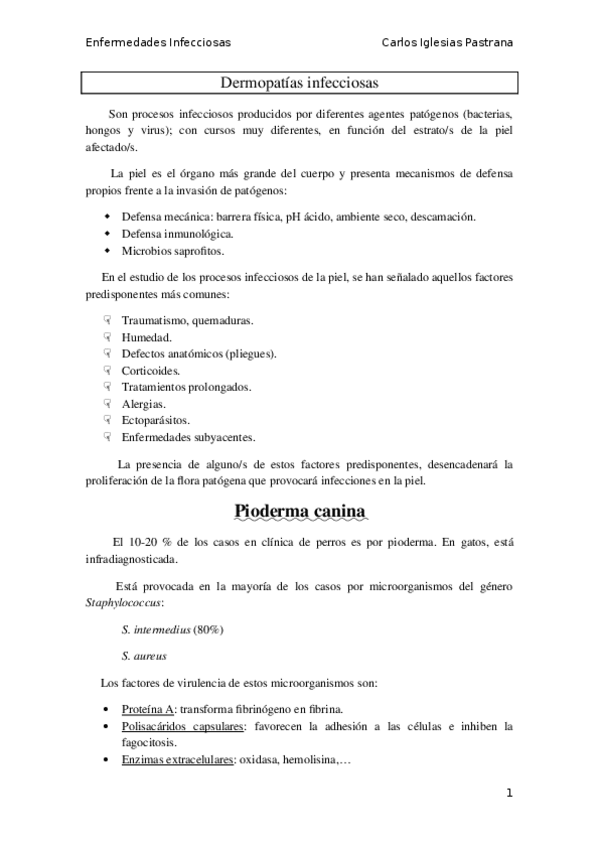 Enfermedades Infecciosas

Carlos Iglesias Pastrana

Dermopatías infecciosas

Son procesos infecciosos producidos por diferentes agentes patógenos (bacterias, hongos y virus); con cursos muy diferentes, en función del estrato/s de la piel afectado/s.

La piel es el órgano más grande del cuerpo y presenta mecanismos de defensa propios frente a la invasión de patógenos:

- Defensa mecánica: barrera física, pH ácido, ambiente seco, descamación.
- Defensa inmunológica.
- Microbios saprofitos.

En el estudio de los procesos infecciosos de la piel, se han señalado aquellos factores predisponentes más comunes:

- Traumatismo, quemaduras.
- Humedad.
- Defectos anatómicos (pliegues).
- Corticoides.
- Tratamientos prolongados.
- Alergias.
- Ectoparásitos.
- Enfermedades subyacentes.

La presencia de alguno/s de estos factores predisponentes, desencadenará la proliferación de la flora patógena que provocará infecciones en la piel.

Pioderma canina

El 10-20 % de los casos en clínica de perros es por pioderma. En gatos, está infradiagnosticada.

Está provocada en la mayoría de los casos por microorganismos del género Staphylococcus:

S. intermedius (80%)

S. aureus

Los factores de virulencia de estos microorganismos son:

- Proteína A: transforma fibrinógeno en fibrina.
- Polisacáridos capsulares: favorecen la adhesión a las células e inhiben la fagocitosis.
- Enzimas extracelulares: oxidasa, hemolisina,…

1